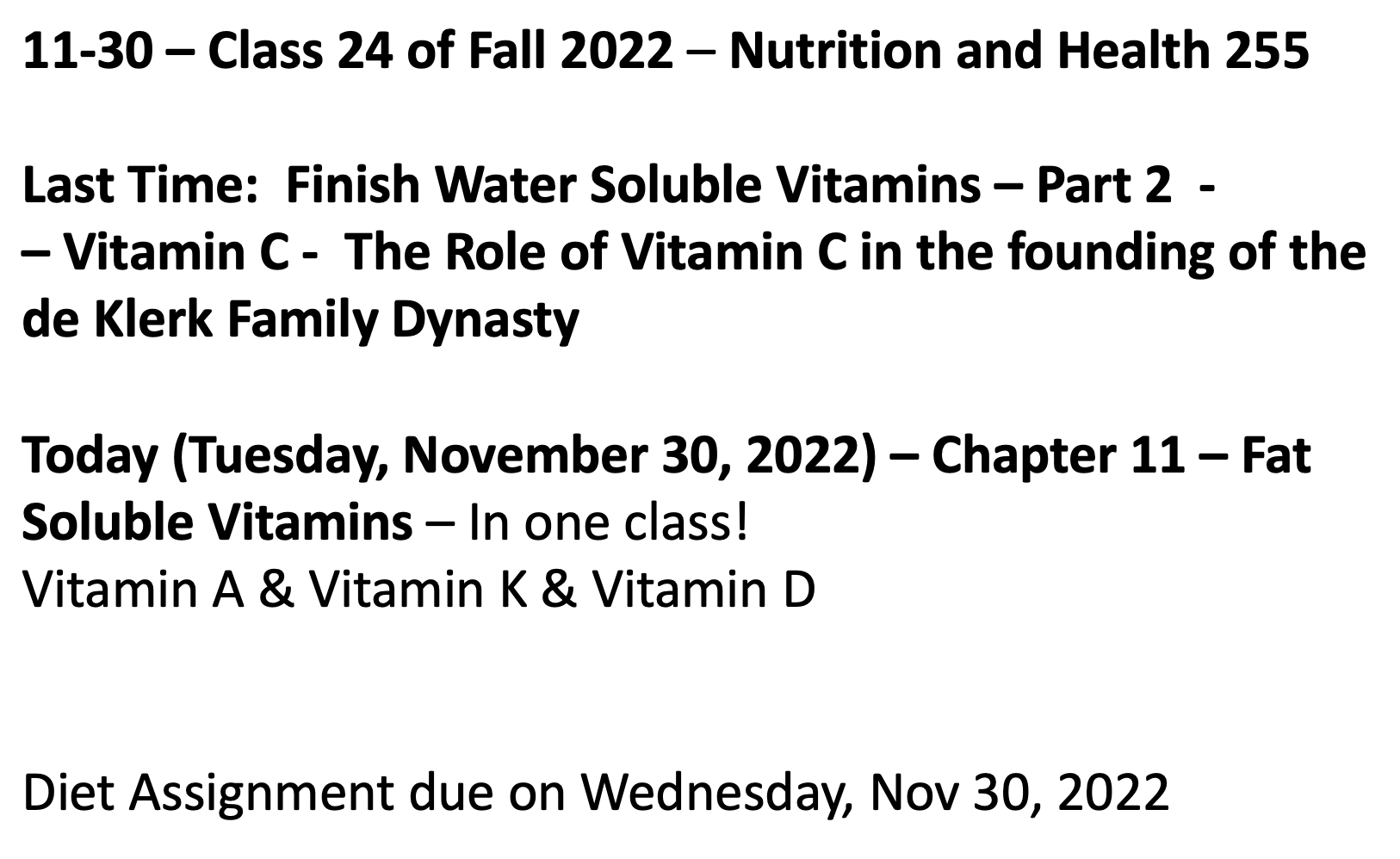 11-30 – Class 24 of Fall 2022 – Nutrition and Health 255

Last Time: Finish Water Soluble Vitamins – Part 2 - – Vitamin C - The Role of Vitamin C in the founding of the de Klerk Family Dynasty

Today (Tuesday, November 30, 2022) – Chapter 11 – Fat Soluble Vitamins – In one class!
Vitamin A & Vitamin K & Vitamin D

Diet Assignment due on Wednesday, Nov 30, 2022